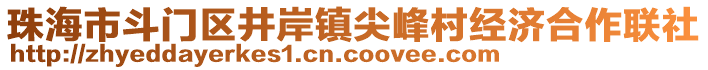 珠海市斗门区井岸镇尖峰村经济合作联社
http://zhyeddayerkes1.cn.coovee.com